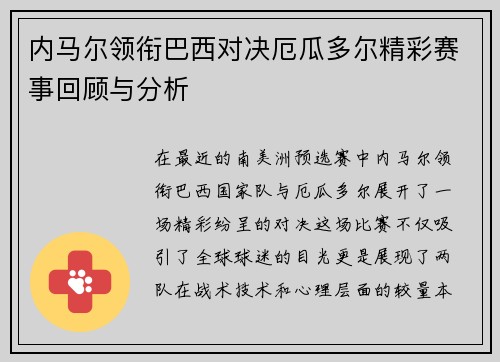 内马尔领衔巴西对决厄瓜多尔精彩赛事回顾与分析

在最近的南美洲预选赛中内马尔领衔巴西国家队与厄瓜多尔展开了一场精彩纷呈的对决这场比赛不仅吸引了全球球迷的目光更是展现了两队在战术技术和心理层面的较量本